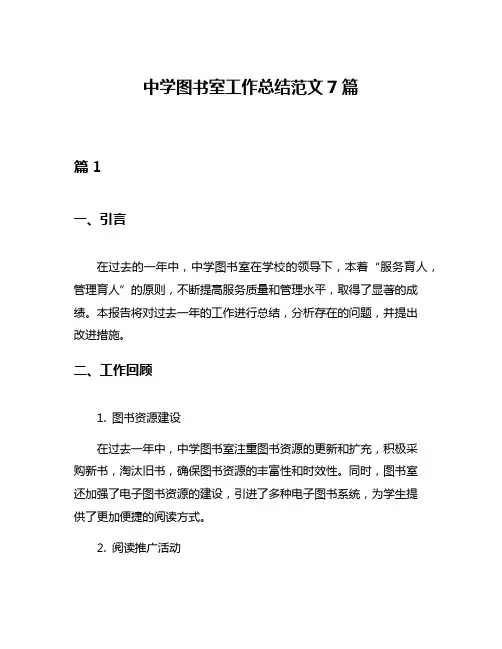 中学图书室工作总结范文 7 篇

篇 1

一、引言

在过去的一年中，中学图书室在学校的领导下，本着“服务育人，管理育人”的原则，不断提高服务质量和管理水平，取得了显著的成绩。本报告将对过去一年的工作进行总结，分析存在的问题，并提出改进措施。

二、工作回顾

1. 图书资源建设

在过去一年中，中学图书室注重图书资源的更新和扩充，积极采购新书，淘汰旧书，确保图书资源的丰富性和时效性。同时，图书室还加强了电子图书资源的建设，引进了多种电子图书系统，为学生提供了更加便捷的阅读方式。

2. 阅读推广活动